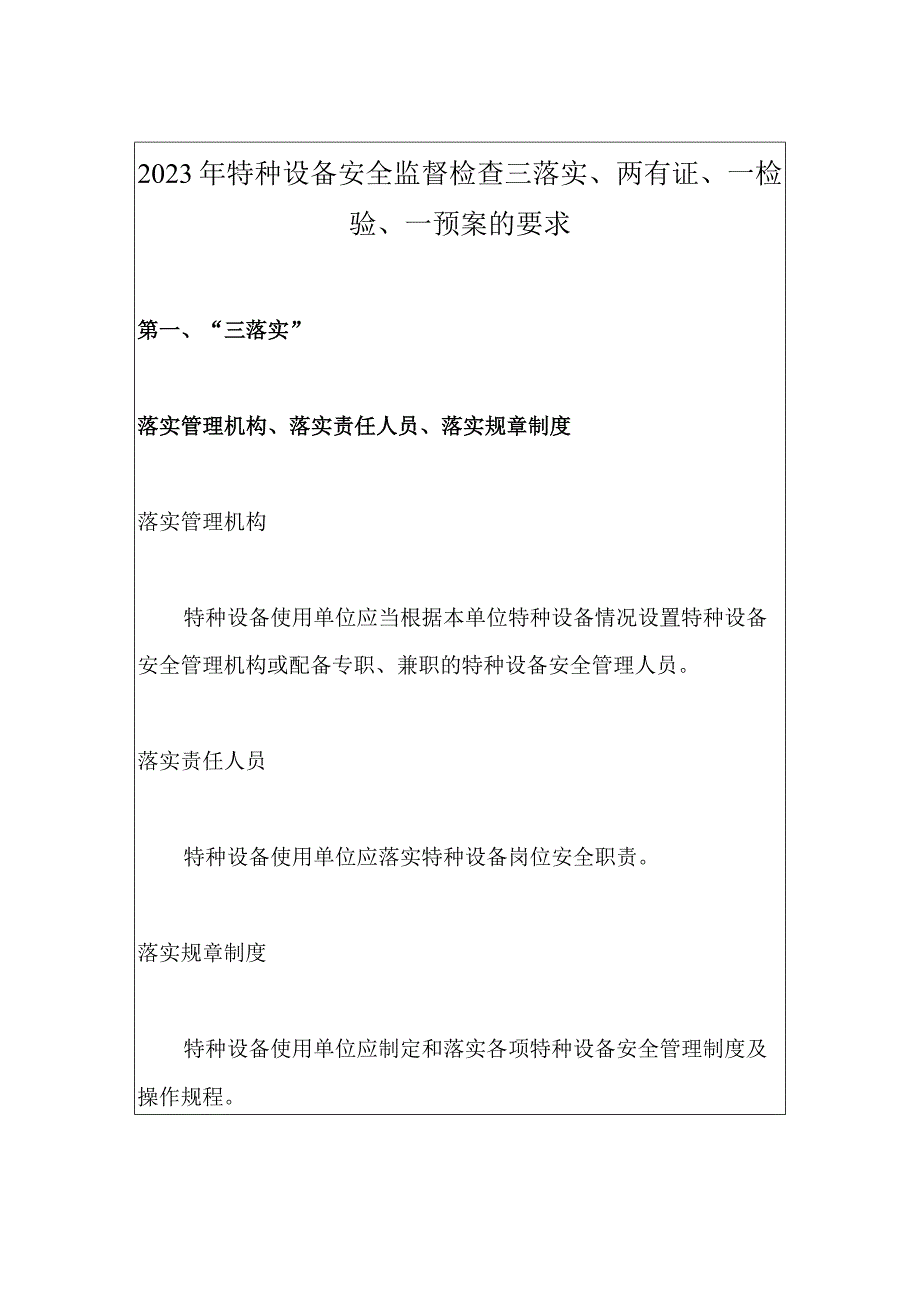 2023年特种设备安全监督检查三落实、两有证、一检验、一预案的要求

第一、“三落实”

落实管理机构、落实责任人员、落实规章制度

落实管理机构

特种设备使用单位应当根据本单位特种设备情况设置特种设备安全管理机构或配备专职、兼职的特种设备安全管理人员。

落实责任人员

特种设备使用单位应落实特种设备岗位安全职责。

落实规章制度

特种设备使用单位应制定和落实各项特种设备安全管理制度及操作规程。